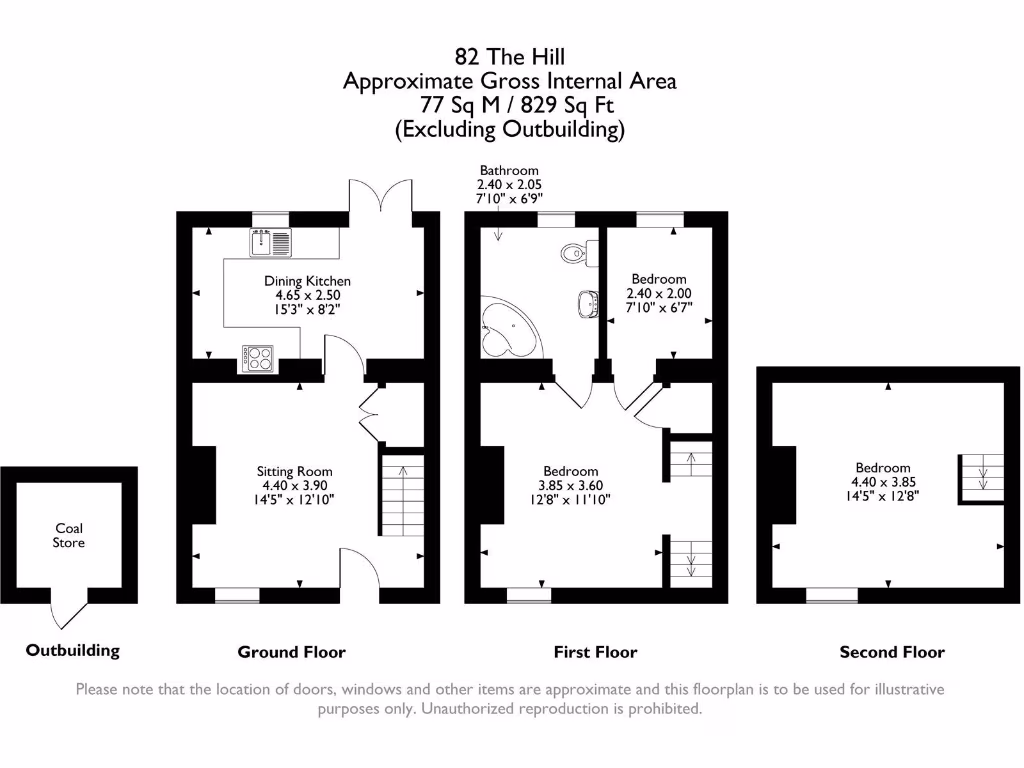 82 The Hill
Approximate Gross Internal Area
77 Sq M / 829 Sq Ft
(Excluding Outbuilding)

Bathroom
2.40 x 2.05
7'10" x 6'9"

Dining Kitchen
4.65 x 2.50
15'3" x 8'2"

Bedroom
2.40 x 2.00
7'10" x 6'7"

Sitting Room
4.40 x 3.90
14'5" x 12'10"

Bedroom
3.85 x 3.60
12'8" x 11'10"

Bedroom
4.40 x 3.85
14'5" x 12'8"

Coal
Store

Outbuilding

Ground Floor

First Floor

Second Floor

Please note that the location of doors, windows and other items are approximate and this floorplan is to be used for illustrative purposes only. Unauthorized reproduction is prohibited.